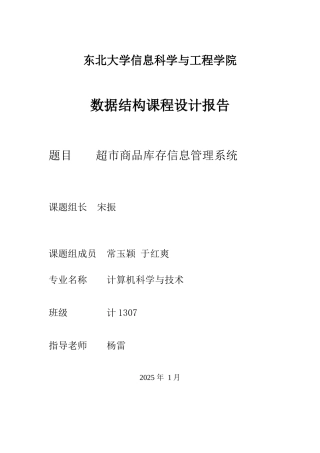 东北大学信息科学与工程学院

数据结构课程设计报告

题目　　超市商品库存信息管理系统

课题组长　宋振

课题组成员　常玉颖　于红爽

专业名称　　计算机科学与技术

班级　　　计 1307

指导老师　　杨雷

2025 年 1 月